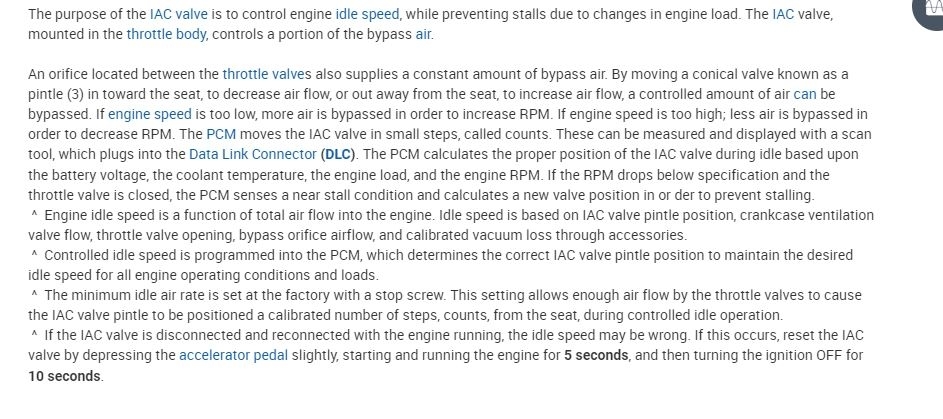 The purpose of the IAC valve is to control engine idle speed, while preventing stalls due to changes in engine load. The IAC valve, mounted in the throttle body, controls a portion of the bypass air.

An orifice located between the throttle valves also supplies a constant amount of bypass air. By moving a conical valve known as a pintle (3) in toward the seat, to decrease air flow, or out away from the seat, to increase air flow, a controlled amount of air can be bypassed. If engine speed is too low, more air is bypassed in order to increase RPM. If engine speed is too high; less air is bypassed in order to decrease RPM. The PCM moves the IAC valve in small steps, called counts. These can be measured and displayed with a scan tool, which plugs into the Data Link Connector (DLC). The PCM calculates the proper position of the IAC valve during idle based upon the battery voltage, the coolant temperature, the engine load, and the engine RPM. If the RPM drops below specification and the throttle valve is closed, the PCM senses a near stall condition and calculates a new valve position in or der to prevent stalling.
^ Engine idle speed is a function of total air flow into the engine. Idle speed is based on IAC valve pintle position, crankcase ventilation valve flow, throttle valve opening, bypass orifice airflow, and calibrated vacuum loss through accessories.
^ Controlled idle speed is programmed into the PCM, which determines the correct IAC valve pintle position to maintain the desired idle speed for all engine operating conditions and loads.
^ The minimum idle air rate is set at the factory with a stop screw. This setting allows enough air flow by the throttle valves to cause the IAC valve pintle to be positioned a calibrated number of steps, counts, from the seat, during controlled idle operation.
^ If the IAC valve is disconnected and reconnected with the engine running, the idle speed may be wrong. If this occurs, reset the IAC valve by depressing the accelerator pedal slightly, starting and running the engine for 5 seconds, and then turning the ignition OFF for 10 seconds.